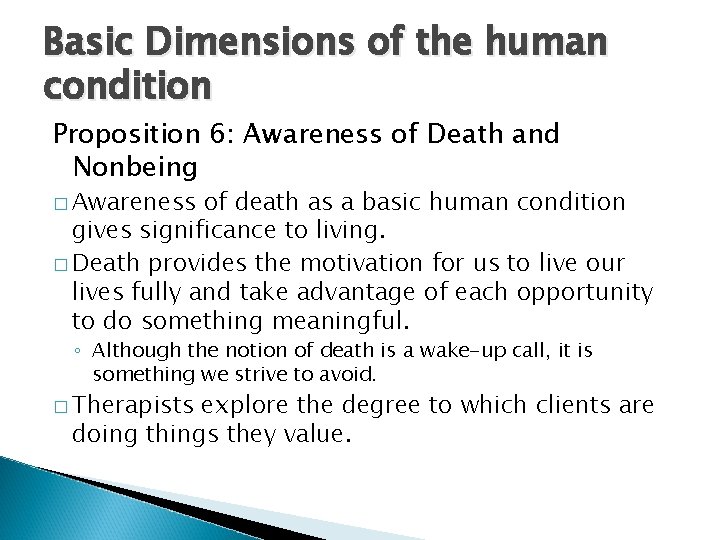 Basic Dimensions of the human condition

Proposition 6: Awareness of Death and Nonbeing

□ Awareness of death as a basic human condition gives significance to living.

□ Death provides the motivation for us to live our lives fully and take advantage of each opportunity to do something meaningful.

◦ Although the notion of death is a wake-up call, it is something we strive to avoid.

□ Therapists explore the degree to which clients are doing things they value.